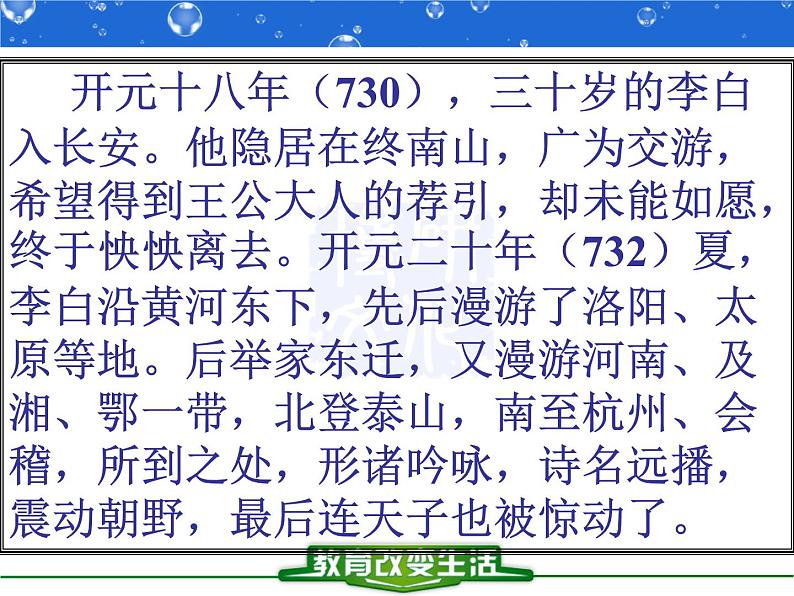 开元十八年（730），三十岁的李白入长安。他隐居在终南山，广为交游，希望得到王公大人的荐引，却未能如愿，终于怏怏离去。开元二十年（732）夏，李白沿黄河东下，先后漫游了洛阳、太原等地。后举家东迁，又漫游河南、及湘、鄂一带，北登泰山，南至杭州、会稽，所到之处，形诸吟咏，诗名远播，震动朝野，最后连天子也被惊动了。

教育改变生活